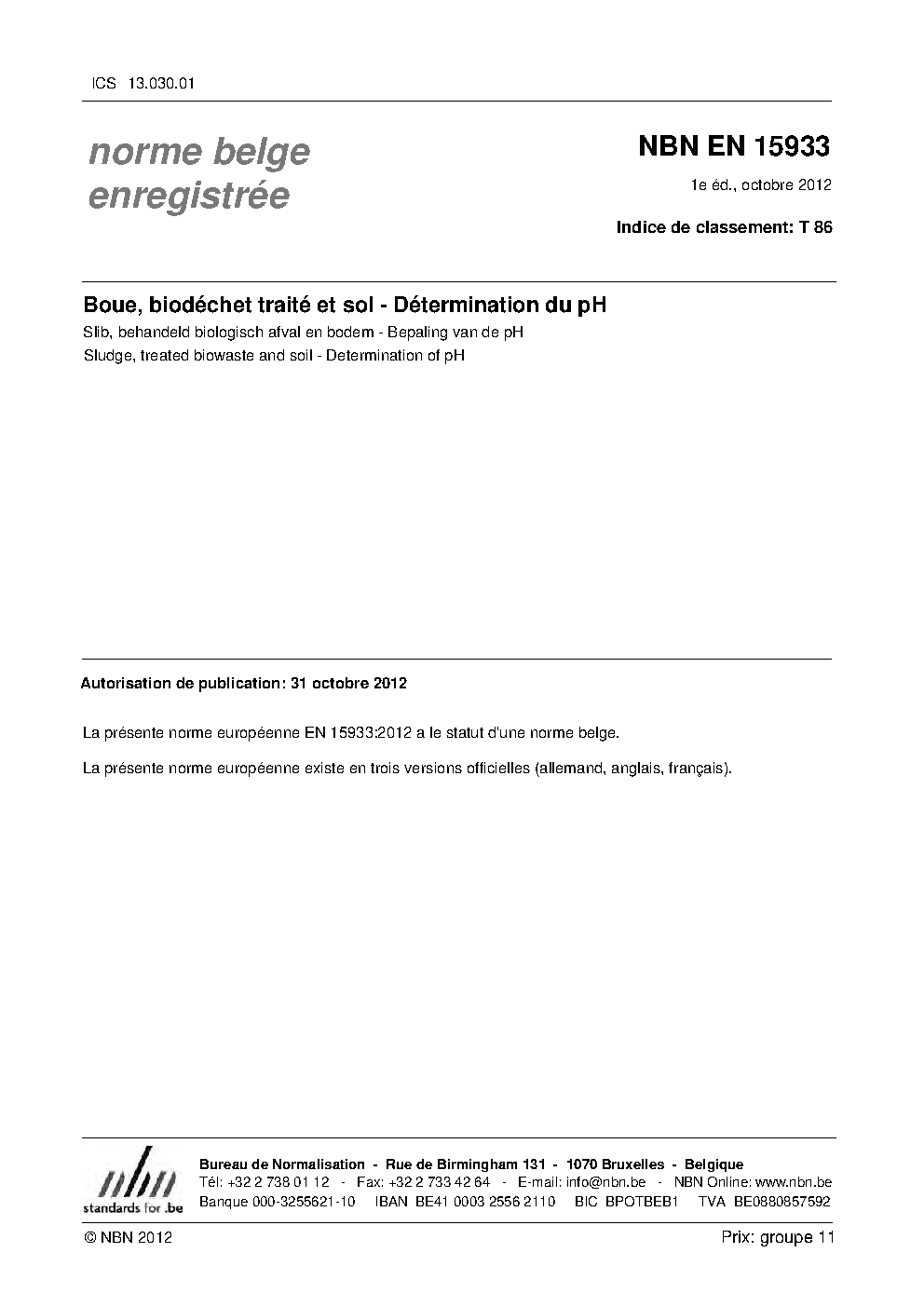 ICS 13.030.01

norme belge enregistrée

NBN EN 15933

1e éd., octobre 2012

Indice de classement: T 86

Boue, biodéchet traité et sol - Détermination du pH

Slib, behandeld biologisch afval en bodem - Bepaling van de pH

Sludge, treated biowaste and soil - Determination of pH

Autorisation de publication: 31 octobre 2012

La présente norme européenne EN 15933:2012 a le statut d'une norme belge.

La présente norme européenne existe en trois versions officielles (allemand, anglais, français).

nbn
standards for .be

Bureau de Normalisation - Rue de Birmingham 131 - 1070 Bruxelles - Belgique
Tél: +32 2 738 01 12 - Fax: +32 2 733 42 64 - E-mail: info@nbn.be - NBN Online: www.nbn.be
Banque 000-3255621-10 IBAN BE41 0003 2556 2110 BIC BPOTBEB1 TVA BE0880857592

© NBN 2012

Prix: groupe 11